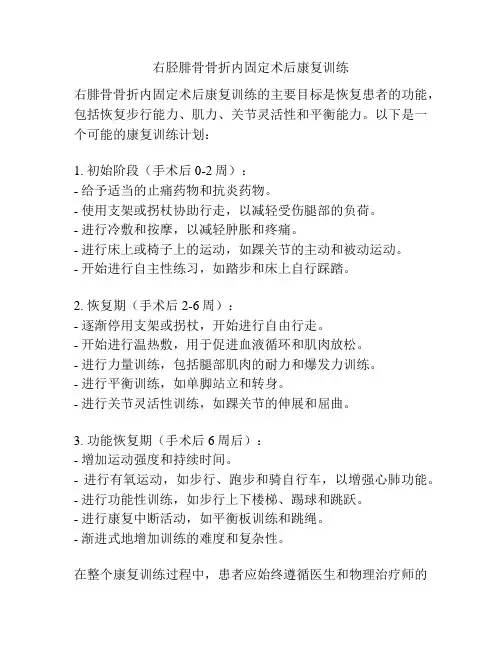 右胫腓骨骨折内固定术后康复训练

右腓骨骨折内固定术后康复训练的主要目标是恢复患者的功能，包括恢复步行能力、肌力、关节灵活性和平衡能力。以下是一个可能的康复训练计划：

1. 初始阶段（手术后 0-2 周）：
- 给予适当的止痛药物和抗炎药物。
- 使用支架或拐杖协助行走，以减轻受伤腿部的负荷。
- 进行冷敷和按摩，以减轻肿胀和疼痛。
- 进行床上或椅子上的运动，如踝关节的主动和被动运动。
- 开始进行自主性练习，如踏步和床上自行踩踏。

2. 恢复期（手术后 2-6 周）：
- 逐渐停用支架或拐杖，开始进行自由行走。
- 开始进行温热敷，用于促进血液循环和肌肉放松。
- 进行力量训练，包括腿部肌肉的耐力和爆发力训练。
- 进行平衡训练，如单脚站立和转身。
- 进行关节灵活性训练，如踝关节的伸展和屈曲。

3. 功能恢复期（手术后 6 周后）：
- 增加运动强度和持续时间。
- 进行有氧运动，如步行、跑步和骑自行车，以增强心肺功能。
- 进行功能性训练，如步行上下楼梯、踢球和跳跃。
- 进行康复中断活动，如平衡板训练和跳绳。
- 渐进式地增加训练的难度和复杂性。

在整个康复训练过程中，患者应始终遵循医生和物理治疗师的